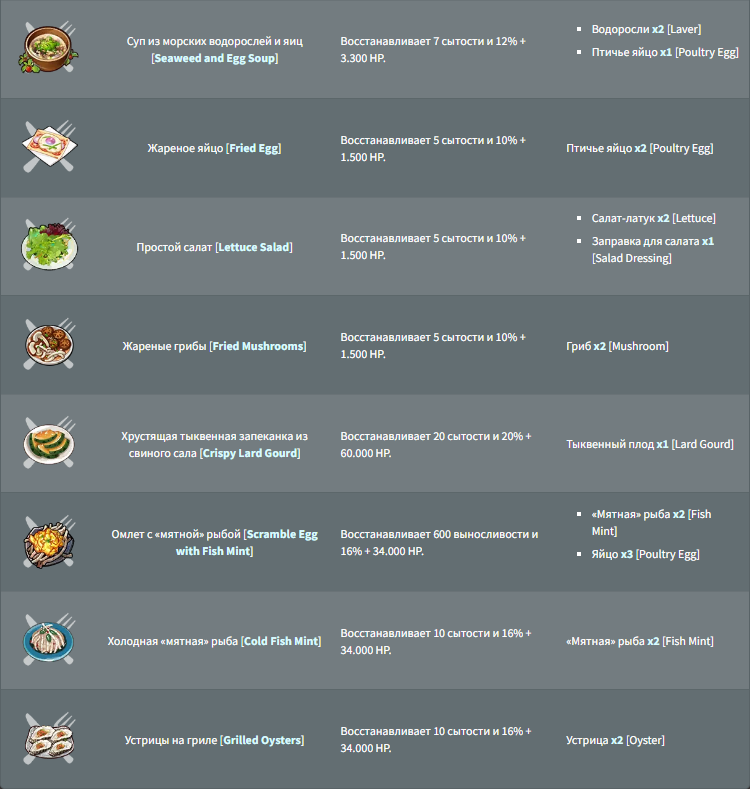 | | Суп из морских водорослей и яиц [Seaweed and Egg Soup] | Восстанавливает 7 сытости и 12% + 3.300 HP. | • Водоросли x2 [Laver] • Птичье яйцо x1 [Poultry Egg] |
|---|---|---|---|
| | Жареное яйцо [Fried Egg] | Восстанавливает 5 сытости и 10% + 1.500 HP. | Птичье яйцо x2 [Poultry Egg] |
| | Простой салат [Lettuce Salad] | Восстанавливает 5 сытости и 10% + 1.500 HP. | • Салат-латук x2 [Lettuce] • Заправка для салата x1 [Salad Dressing] |
| | Жареные грибы [Fried Mushrooms] | Восстанавливает 5 сытости и 10% + 1.500 HP. | Гриб x2 [Mushroom] |
| | Хрустящая тыквенная запеканка из свиного сала [Crispy Lard Gourd] | Восстанавливает 20 сытости и 20% + 60.000 HP. | Тыквенный плод x1 [Lard Gourd] |
| | Омлет с «мятной» рыбой [Scramble Egg with Fish Mint] | Восстанавливает 600 выносливости и 16% + 34.000 HP. | • «Мятная» рыба x2 [Fish Mint] • Яйцо x3 [Poultry Egg] |
| | Холодная «мятная» рыба [Cold Fish Mint] | Восстанавливает 10 сытости и 16% + 34.000 HP. | «Мятная» рыба x2 [Fish Mint] |
| | Устрицы на гриле [Grilled Oysters] | Восстанавливает 10 сытости и 16% + 34.000 HP. | Устрица x2 [Oyster] |